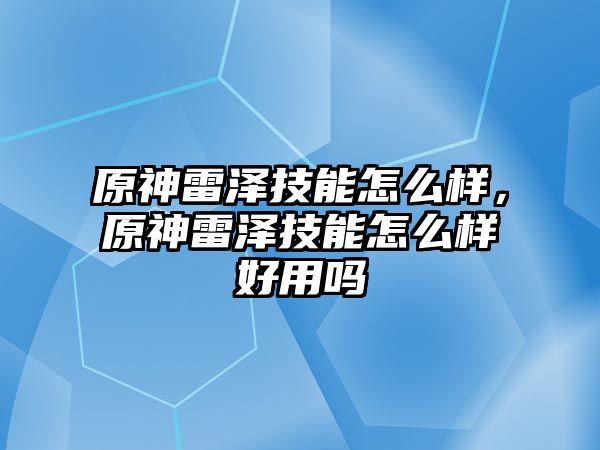 原神雷泽技能怎么样，原神雷泽技能怎么样好用吗